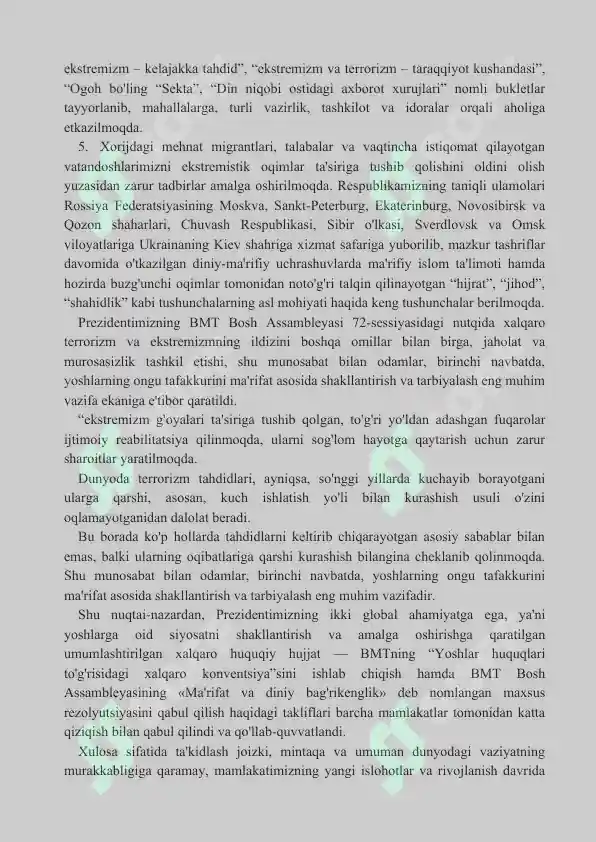 ekstremizm – kelajakka tahdid", "ekstremizm va terrorizm – taraqqiyot kushandasi", "Ogoh bo'ling "Sekta", "Din niqobi ostidagi axborot xurujlari" nomli bukletlar tayyorlanib, mahallalarga, turli vazirlik, tashkilot va idoralar orqali aholiga etkazilmoqda.

5. Xorijdagi mehnat migrantlari, talabalar va vaqtincha istiqomat qilayotgan vatandoshlarimizni ekstremistik oqimlar ta'siriga tushib qolishini oldini olish yuzasidan zarur tadbirlar amalga oshirilmoqda. Respublikamizning taniqli ulamolari Rossiya Federatsiyasining Moskva, Sankt-Peterburg, Ekaterinburg, Novosibirsk va Qozon shaharlari, Chuvash Respublikasi, Sibir o'lkasi, Sverdlovsk va Omsk viloyatlariga Ukrainaning Kiev shahriga xizmat safariga yuborilib, mazkur tashriflar davomida o'tkazilgan diniy-ma'rifiy uchrashuvlarda ma'rifiy islom ta'limoti hamda hozirda buzg'unchi oqimlar tomonidan noto'g'ri talqin qilinayotgan "hijrat", "jihod", "shahidlik" kabi tushunchalarning asl mohiyati haqida keng tushunchalar berilmoqda.

Prezidentimizning BMT Bosh Assambleyasi 72-sessiyasidagi nutqida xalqaro terrorizm va ekstremizmning ildizini boshqa omillar bilan birga, jaholat va murosasizlik tashkil etishi, shu munosabat bilan odamlar, birinchi navbatda, yoshlarning ongu tafakkurini ma'rifat asosida shakllantirish va tarbiyalash eng muhim vazifa ekaniga e'tibor qaratildi.

"ekstremizm g'oyalari ta'siriga tushib qolgan, to'g'ri yo'ldan adashgan fuqarolar ijtimoiy reabilitatsiya qilinmoqda, ularni sog'lom hayotga qaytarish uchun zarur sharoitlar yaratilmoqda.

Dunyoda terrorizm tahdidlari, ayniqsa, so'nggi yillarda kuchayib borayotgani ularga qarshi, asosan, kuch ishlatish yo'li bilan kurashish usuli o'zini oqlamayotganidan dalolat beradi.

Bu borada ko'p hollarda tahdidlarni keltirib chiqarayotgan asosiy sabablar bilan emas, balki ularning oqibatlariga qarshi kurashish bilangina cheklanib qolinmoqda. Shu munosabat bilan odamlar, birinchi navbatda, yoshlarning ongu tafakkurini ma'rifat asosida shakllantirish va tarbiyalash eng muhim vazifadir.

Shu nuqtai-nazardan, Prezidentimizning ikki global ahamiyatga ega, ya'ni yoshlarga oid siyosatni shakllantirish va amalga oshirishga qaratilgan umumlashtirilgan xalqaro huquqiy hujjat — BMTning "Yoshlar huquqlari to'g'risidagi xalqaro konventsiya"sini ishlab chiqish hamda BMT Bosh Assambleyasining «Ma'rifat va diniy bag'rikenglik» deb nomlangan maxsus rezolyutsiyasini qabul qilish haqidagi takliflari barcha mamlakatlar tomonidan katta qiziqish bilan qabul qilindi va qo'llab-quvvatlandi.

Xulosa sifatida ta'kidlash joizki, mintaqa va umuman dunyodagi vaziyatning murakkabligiga qaramay, mamlakatimizning yangi islohotlar va rivojlanish davrida